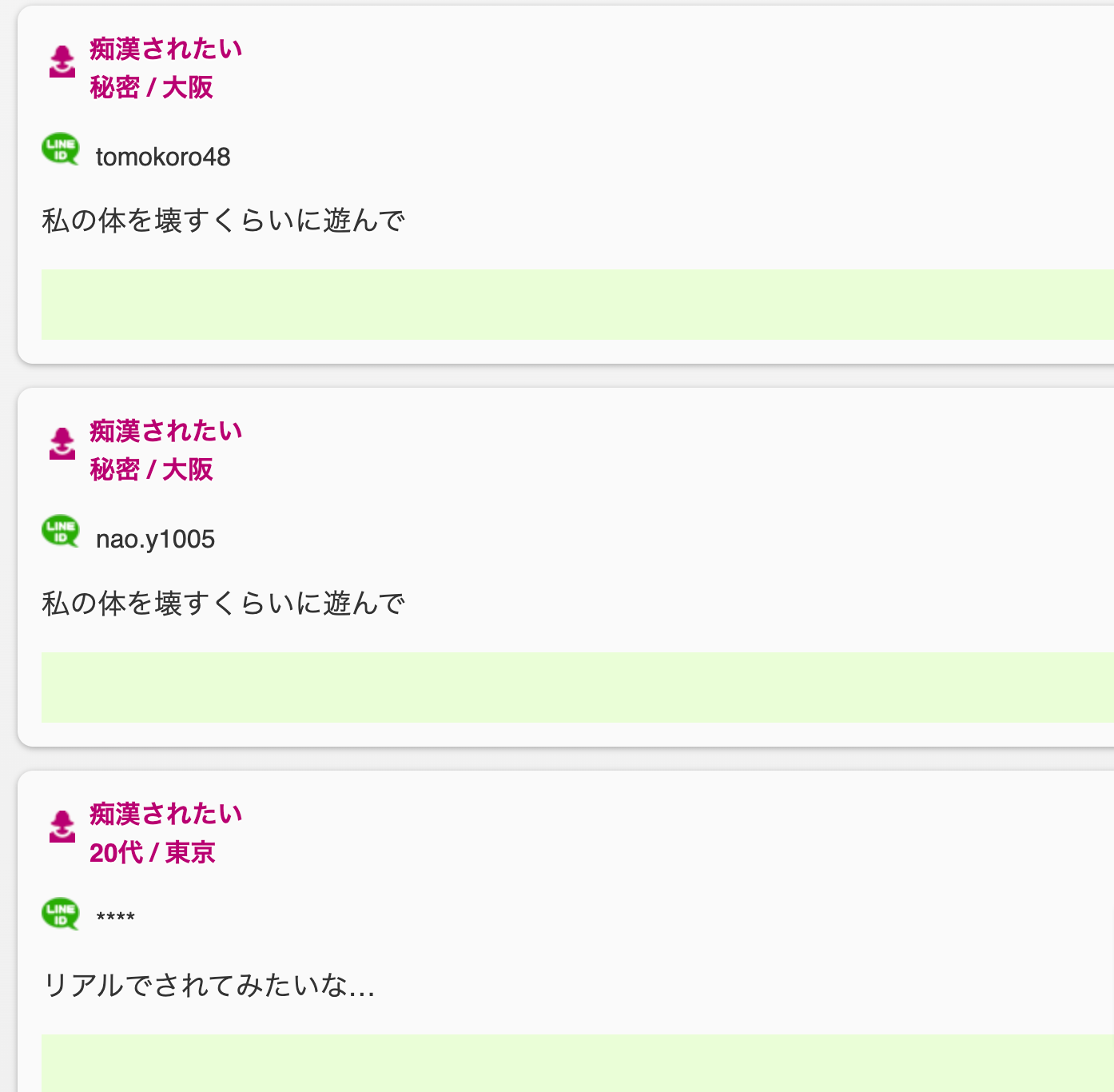 痴漢されたい
秘密 / 大阪

LINE ID tomokoro48

私の体を壊すくらいに遊んで

痴漢されたい
秘密 / 大阪

LINE ID nao.y1005

私の体を壊すくらいに遊んで

痴漢されたい
20代 / 東京

LINE ID ****

リアルでされてみたいな…